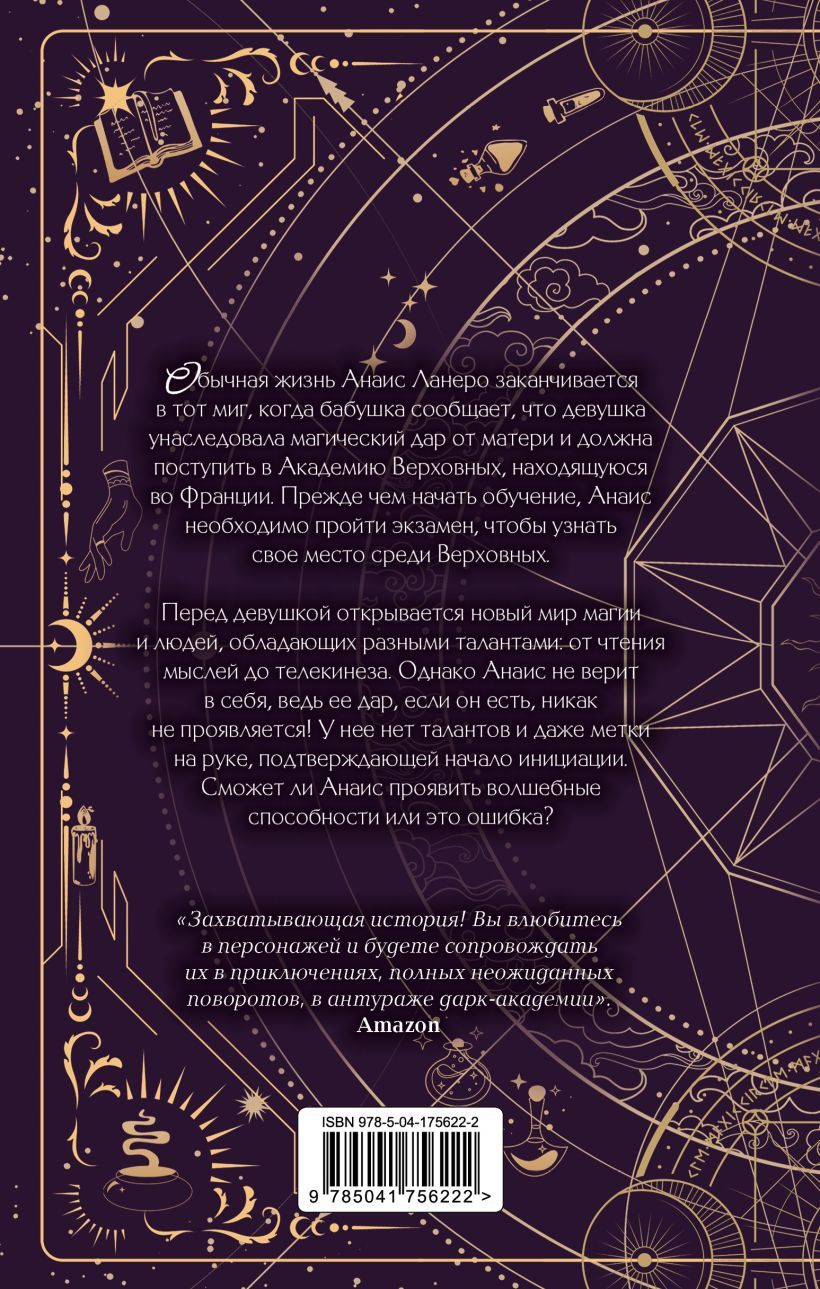 Обычная жизнь Анаис Ланеро заканчивается в тот миг, когда бабушка сообщает, что девушка унаследовала магический дар от матери и должна поступить в Академию Верховных, находящуюся во Франции. Прежде чем начать обучение, Анаис необходимо пройти экзамен, чтобы узнать свое место среди Верховных.

Перед девушкой открывается новый мир магии и людей, обладающих разными талантами: от чтения мыслей до телекинеза. Однако Анаис не верит в себя, ведь ее дар, если он есть, никак не проявляется! У нее нет талантов и даже метки на руке, подтверждающей начало инициации. Сможет ли Анаис проявить волшебные способности или это ошибка?

«Захватывающая история! Вы влюбитесь в персонажей и будете сопровождать их в приключениях, полных неожиданных поворотов, в антураже дарк-академии».
Amazon

ISBN 978-5-04-175622-2
9 785041 756222 >